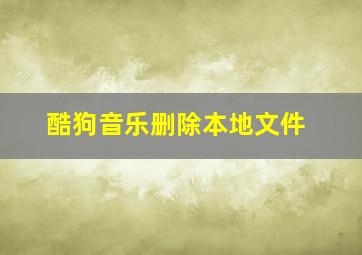 酷狗音乐删除本地文件